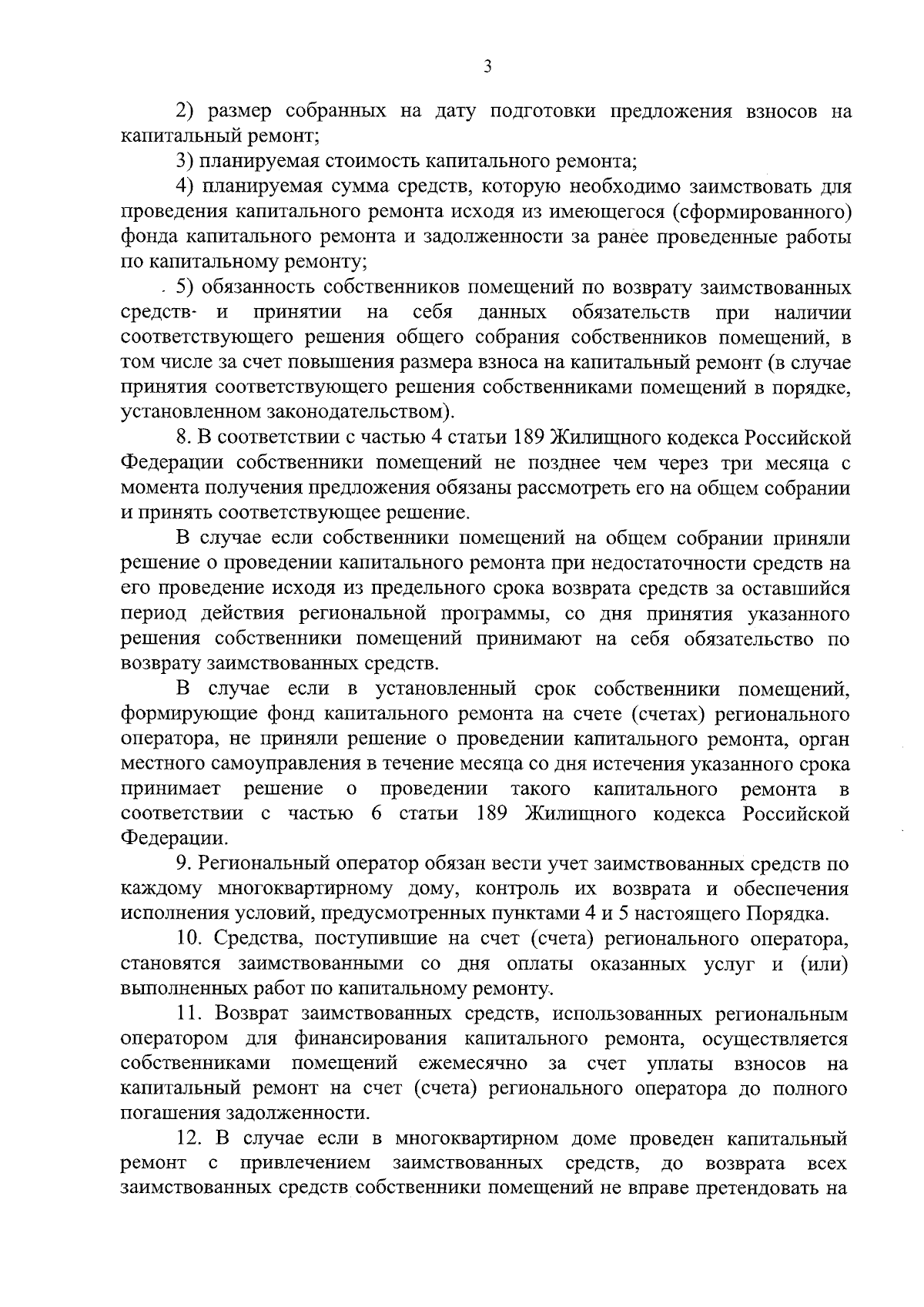 3

2) размер собранных на дату подготовки предложения взносов на капитальный ремонт;

3) планируемая стоимость капитального ремонта;

4) планируемая сумма средств, которую необходимо заимствовать для проведения капитального ремонта исходя из имеющегося (сформированного) фонда капитального ремонта и задолженности за ранее проведенные работы по капитальному ремонту;

5) обязанность собственников помещений по возврату заимствованных средств и принятии на себя данных обязательств при наличии соответствующего решения общего собрания собственников помещений, в том числе за счет повышения размера взноса на капитальный ремонт (в случае принятия соответствующего решения собственниками помещений в порядке, установленном законодательством).

8. В соответствии с частью 4 статьи 189 Жилищного кодекса Российской Федерации собственники помещений не позднее чем через три месяца с момента получения предложения обязаны рассмотреть его на общем собрании и принять соответствующее решение.

В случае если собственники помещений на общем собрании приняли решение о проведении капитального ремонта при недостаточности средств на его проведение исходя из предельного срока возврата средств за оставшийся период действия региональной программы, со дня принятия указанного решения собственники помещений принимают на себя обязательство по возврату заимствованных средств.

В случае если в установленный срок собственники помещений, формирующие фонд капитального ремонта на счете (счетах) регионального оператора, не приняли решение о проведении капитального ремонта, орган местного самоуправления в течение месяца со дня истечения указанного срока принимает решение о проведении такого капитального ремонта в соответствии с частью 6 статьи 189 Жилищного кодекса Российской Федерации.

9. Региональный оператор обязан вести учет заимствованных средств по каждому многоквартирному дому, контроль их возврата и обеспечения исполнения условий, предусмотренных пунктами 4 и 5 настоящего Порядка.

10. Средства, поступившие на счет (счета) регионального оператора, становятся заимствованными со дня оплаты оказанных услуг и (или) выполненных работ по капитальному ремонту.

11. Возврат заимствованных средств, использованных региональным оператором для финансирования капитального ремонта, осуществляется собственниками помещений ежемесячно за счет уплаты взносов на капитальный ремонт на счет (счета) регионального оператора до полного погашения задолженности.

12. В случае если в многоквартирном доме проведен капитальный ремонт с привлечением заимствованных средств, до возврата всех заимствованных средств собственники помещений не вправе претендовать на